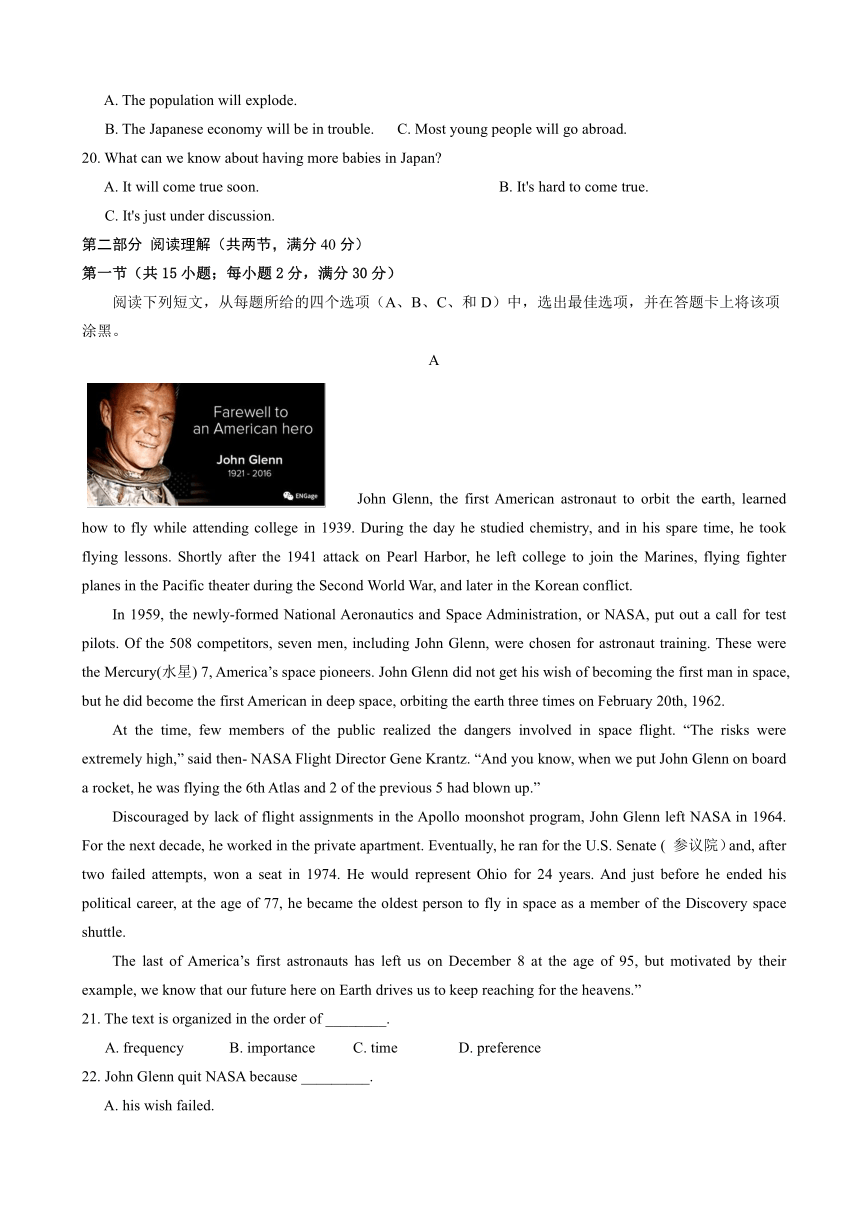 A. The population will explode.

B. The Japanese economy will be in trouble.　　C. Most young people will go abroad.

20. What can we know about having more babies in Japan?

A. It will come true soon.　　B. It's hard to come true.

C. It's just under discussion.

第二部分 阅读理解（共两节，满分 40 分）

第一节（共 15 小题；每小题 2 分，满分 30 分）

阅读下列短文，从每题所给的四个选项（A、B、C、和 D）中，选出最佳选项，并在答题卡上将该项涂黑。

A

Farewell to an American hero

John Glenn

1921 - 2016

ENGage

John Glenn, the first American astronaut to orbit the earth, learned how to fly while attending college in 1939. During the day he studied chemistry, and in his spare time, he took flying lessons. Shortly after the 1941 attack on Pearl Harbor, he left college to join the Marines, flying fighter planes in the Pacific theater during the Second World War, and later in the Korean conflict.

In 1959, the newly-formed National Aeronautics and Space Administration, or NASA, put out a call for test pilots. Of the 508 competitors, seven men, including John Glenn, were chosen for astronaut training. These were the Mercury(水星) 7, America's space pioneers. John Glenn did not get his wish of becoming the first man in space, but he did become the first American in deep space, orbiting the earth three times on February 20th, 1962.

At the time, few members of the public realized the dangers involved in space flight. "The risks were extremely high," said then- NASA Flight Director Gene Krantz. "And you know, when we put John Glenn on board a rocket, he was flying the 6th Atlas and 2 of the previous 5 had blown up."

Discouraged by lack of flight assignments in the Apollo moonshot program, John Glenn left NASA in 1964. For the next decade, he worked in the private apartment. Eventually, he ran for the U.S. Senate ( 参议院）and, after two failed attempts, won a seat in 1974. He would represent Ohio for 24 years. And just before he ended his political career, at the age of 77, he became the oldest person to fly in space as a member of the Discovery space shuttle.

The last of America's first astronauts has left us on December 8 at the age of 95, but motivated by their example, we know that our future here on Earth drives us to keep reaching for the heavens."

21. The text is organized in the order of ________.

A. frequency　　B. importance　　C. time　　D. preference

22. John Glenn quit NASA because _________.

A. his wish failed.